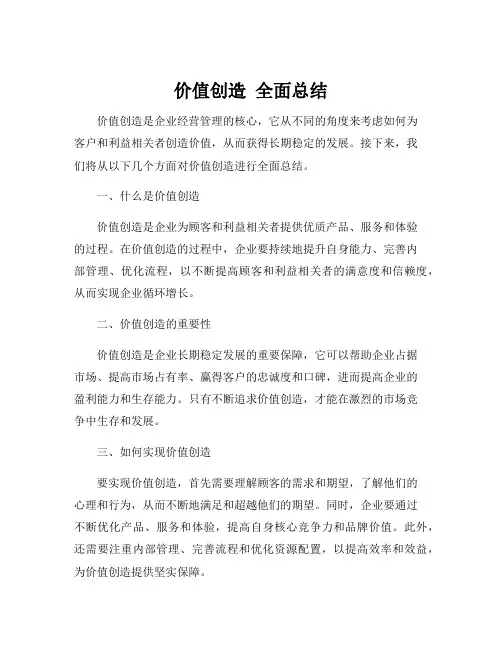 价值创造 全面总结

价值创造是企业经营管理的核心，它从不同的角度来考虑如何为客户和利益相关者创造价值，从而获得长期稳定的发展。接下来，我们将从以下几个方面对价值创造进行全面总结。

一、什么是价值创造

价值创造是企业为顾客和利益相关者提供优质产品、服务和体验的过程。在价值创造的过程中，企业要持续地提升自身能力、完善内部管理、优化流程，以不断提高顾客和利益相关者的满意度和信赖度，从而实现企业循环增长。

二、价值创造的重要性

价值创造是企业长期稳定发展的重要保障，它可以帮助企业占据市场、提高市场占有率、赢得客户的忠诚度和口碑，进而提高企业的盈利能力和生存能力。只有不断追求价值创造，才能在激烈的市场竞争中生存和发展。

三、如何实现价值创造

要实现价值创造，首先需要理解顾客的需求和期望，了解他们的心理和行为，从而不断地满足和超越他们的期望。同时，企业要通过不断优化产品、服务和体验，提高自身核心竞争力和品牌价值。此外，还需要注重内部管理、完善流程和优化资源配置，以提高效率和效益，为价值创造提供坚实保障。